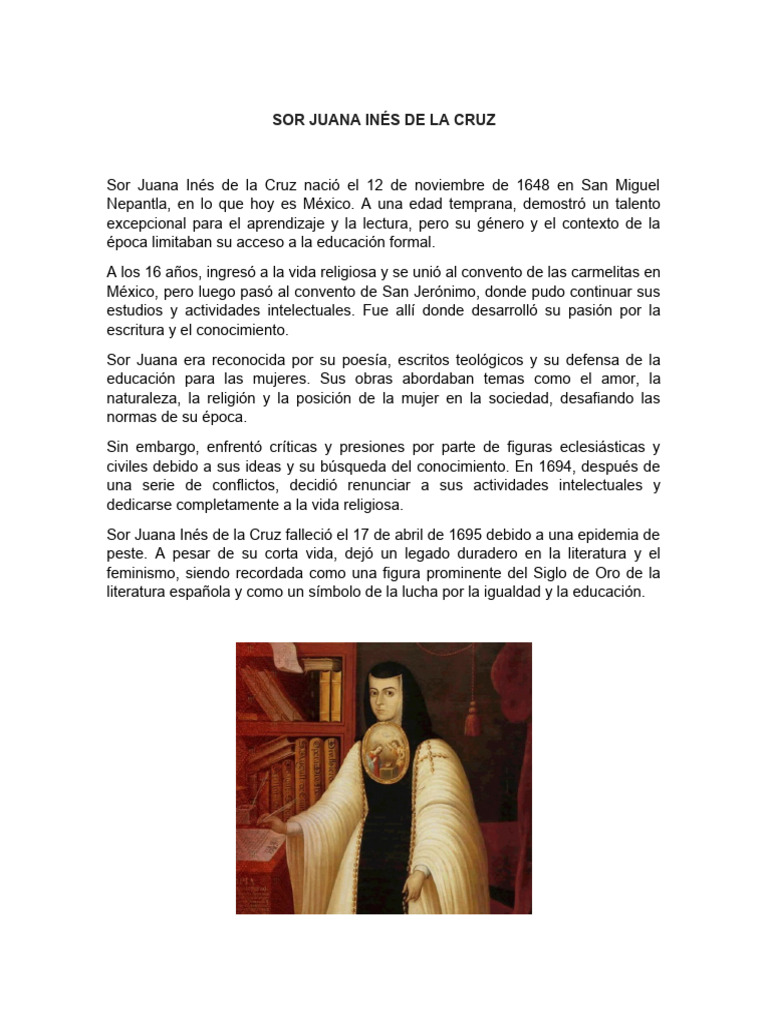 SOR JUANA INÉS DE LA CRUZ

Sor Juana Inés de la Cruz nació el 12 de noviembre de 1648 en San Miguel Nepantla, en lo que hoy es México. A una edad temprana, demostró un talento excepcional para el aprendizaje y la lectura, pero su género y el contexto de la época limitaban su acceso a la educación formal.

A los 16 años, ingresó a la vida religiosa y se unió al convento de las carmelitas en México, pero luego pasó al convento de San Jerónimo, donde pudo continuar sus estudios y actividades intelectuales. Fue allí donde desarrolló su pasión por la escritura y el conocimiento.

Sor Juana era reconocida por su poesía, escritos teológicos y su defensa de la educación para las mujeres. Sus obras abordaban temas como el amor, la naturaleza, la religión y la posición de la mujer en la sociedad, desafiando las normas de su época.

Sin embargo, enfrentó críticas y presiones por parte de figuras eclesiásticas y civiles debido a sus ideas y su búsqueda del conocimiento. En 1694, después de una serie de conflictos, decidió renunciar a sus actividades intelectuales y dedicarse completamente a la vida religiosa.

Sor Juana Inés de la Cruz falleció el 17 de abril de 1695 debido a una epidemia de peste. A pesar de su corta vida, dejó un legado duradero en la literatura y el feminismo, siendo recordada como una figura prominente del Siglo de Oro de la literatura española y como un símbolo de la lucha por la igualdad y la educación.